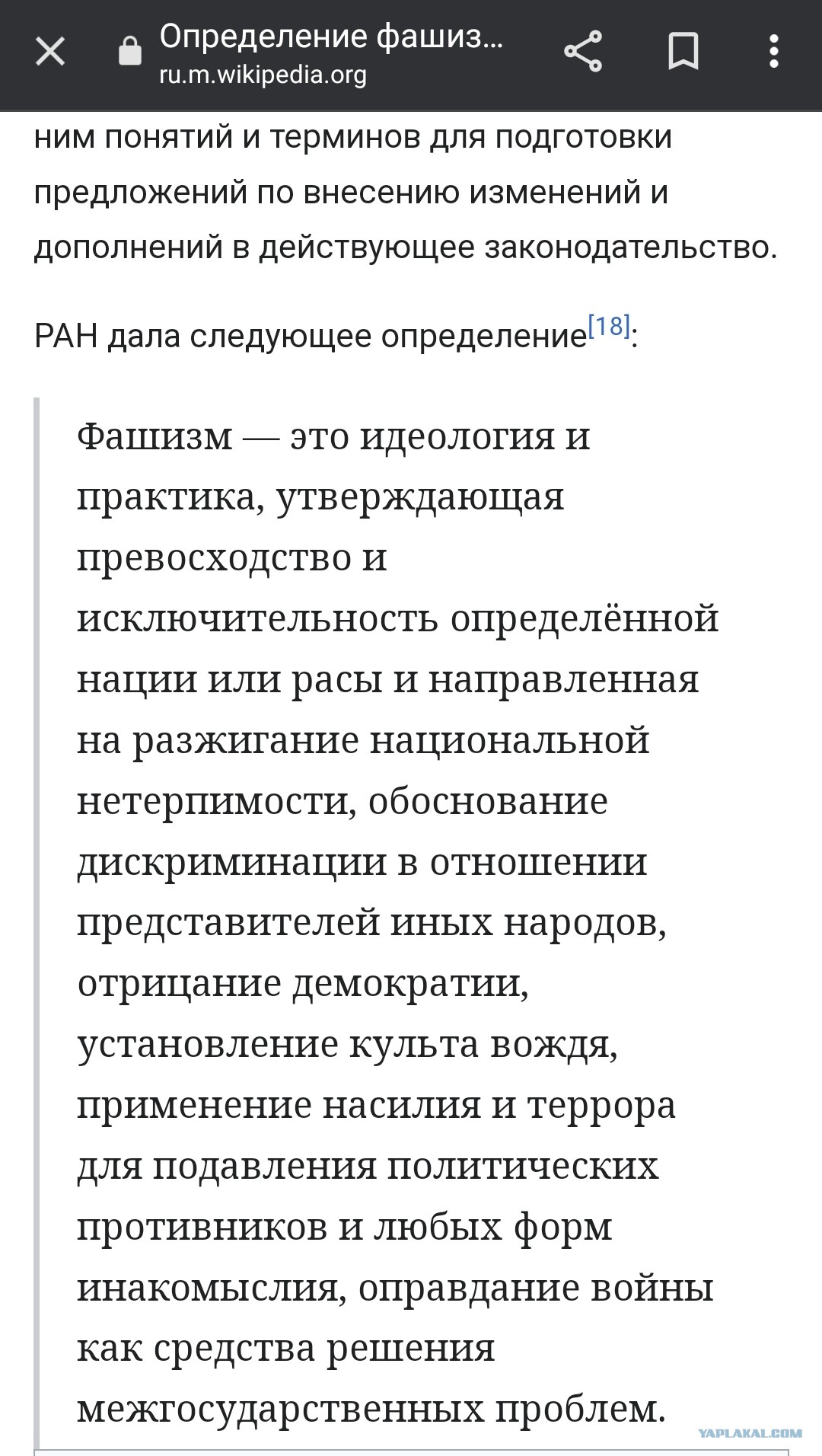 Определение фашиз...
ru.m.wikipedia.org

ним понятий и терминов для подготовки предложений по внесению изменений и дополнений в действующее законодательство.

РАН дала следующее определение[18]:

Фашизм — это идеология и практика, утверждающая превосходство и исключительность определённой нации или расы и направленная на разжигание национальной нетерпимости, обоснование дискриминации в отношении представителей иных народов, отрицание демократии, установление культа вождя, применение насилия и террора для подавления политических противников и любых форм инакомыслия, оправдание войны как средства решения межгосударственных проблем.

YAPLAKAL.COM